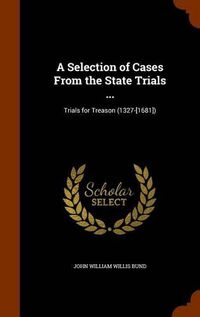 A Selection of Cases From the State Trials ...

Trials for Treason (1327-[1681])

Scholar SELECT

JOHN WILLIAM WILLIS BUND